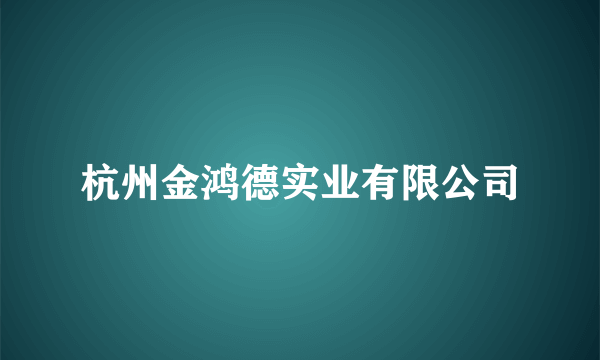 杭州金鸿德实业有限公司